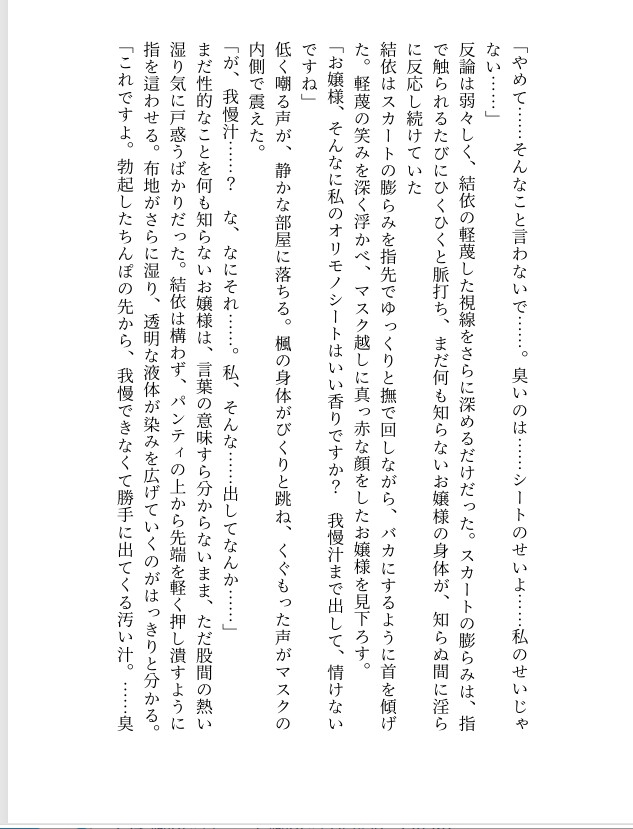 「やめて……そんなこと言わないで……。臭いのは……シートのせいよ……私のせいじゃない……」

反論は弱々しく、結依の軽蔑した視線をさらに深めるだけだった。スカートの膨らみは、指で触られるたびにひくひくと脈打ち、まだ何も知らないお嬢様の身体が、知らぬ間に淫らに反応し続けていた

結依はスカートの膨らみを指先でゆっくりと撫で回しながら、バカにするように首を傾げた。軽蔑の笑みを深く浮かべ、マスク越しに真っ赤な顔をしたお嬢様を見下ろす。

「お嬢様、そんなに私のオリモノシートはいい香りですか？　我慢汁まで出して、情けないですね」

低く嘲る声が、静かな部屋に落ちる。楓の身体がびくりと跳ね、くぐもった声がマスクの内側で震えた。

「が、我慢汁……？　な、なにそれ……。私、そんな……出してなんか……」

まだ性的なことを何も知らないお嬢様は、言葉の意味すら分からないまま、ただ股間の熱い湿り気に戸惑うばかりだった。結依は構わず、パンティの上から先端を軽く押し潰すように指を這わせる。布地がさらに湿り、透明な液体が染みを広げていくのがはっきりと分かる。

「これですよ。勃起したちんぽの先から、我慢できなくて勝手に出てくる汚い汁。……臭